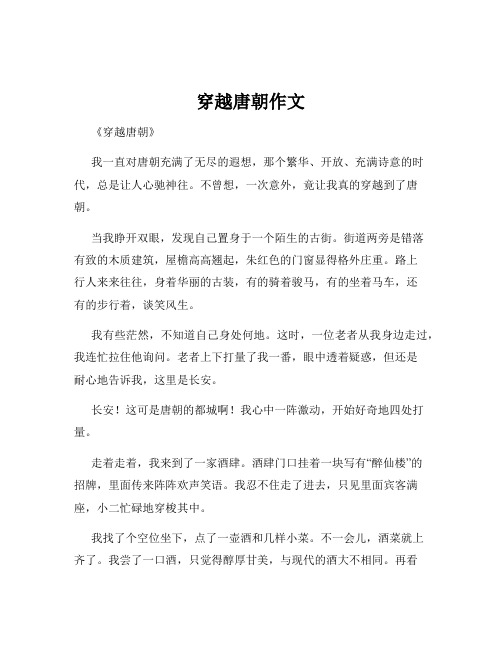 穿越唐朝作文

《穿越唐朝》

我一直对唐朝充满了无尽的遐想，那个繁华、开放、充满诗意的时代，总是让人心驰神往。不曾想，一次意外，竟让我真的穿越到了唐朝。

当我睁开双眼，发现自己置身于一个陌生的古街。街道两旁是错落有致的木质建筑，屋檐高高翘起，朱红色的门窗显得格外庄重。路上行人来来往往，身着华丽的古装，有的骑着骏马，有的坐着马车，还有的步行着，谈笑风生。

我有些茫然，不知道自己身处何地。这时，一位老者从我身边走过，我连忙拉住他询问。老者上下打量了我一番，眼中透着疑惑，但还是耐心地告诉我，这里是长安。

长安！这可是唐朝的都城啊！我心中一阵激动，开始好奇地四处打量。

走着走着，我来到了一家酒肆。酒肆门口挂着一块写有“醉仙楼”的招牌，里面传来阵阵欢声笑语。我忍不住走了进去，只见里面宾客满座，小二忙碌地穿梭其中。

我找了个空位坐下，点了一壶酒和几样小菜。不一会儿，酒菜就上齐了。我尝了一口酒，只觉得醇厚甘美，与现代的酒大不相同。再看